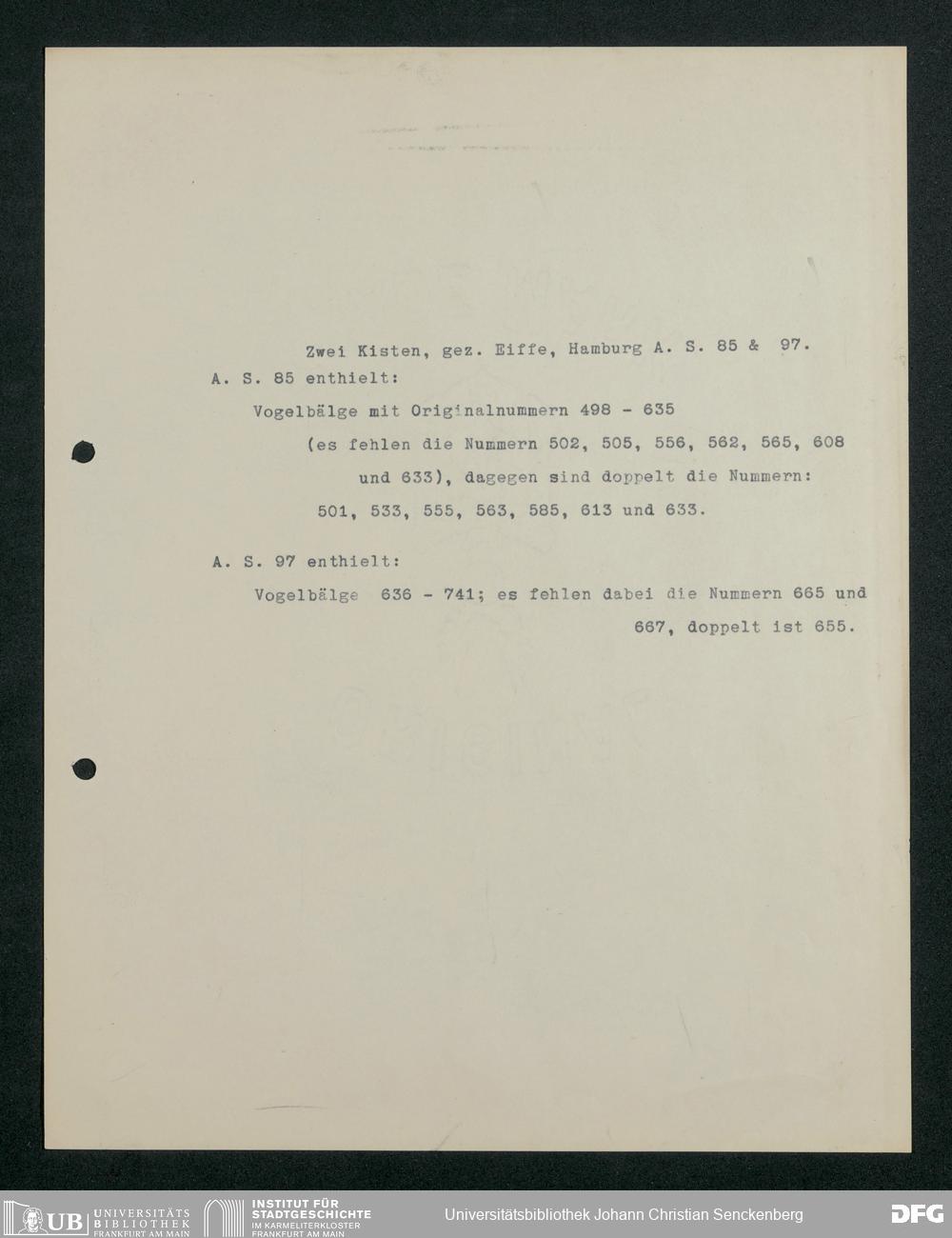 Zwei Kisten, gez. Eiffe, Hamburg A. S. 85 & 97.

A. S. 85 enthielt:

Vogelbälge mit Originalnummern 498 - 635 (es fehlen die Nummern 502, 505, 556, 562, 565, 608 und 633), dagegen sind doppelt die Nummern: 501, 533, 555, 563, 585, 613 und 633.

A. S. 97 enthielt:

Vogelbälge 636 - 741; es fehlen dabei die Nummern 665 und 667, doppelt ist 655.

UB UNIVERSITÄTS BIBLIOTHEK FRANKFURT AM MAIN

INSTITUT FÜR STADTGESCHICHTE IM KARMELITERKLOSTER FRANKFURT AM MAIN

Universitätsbibliothek Johann Christian Senckenberg

DFG